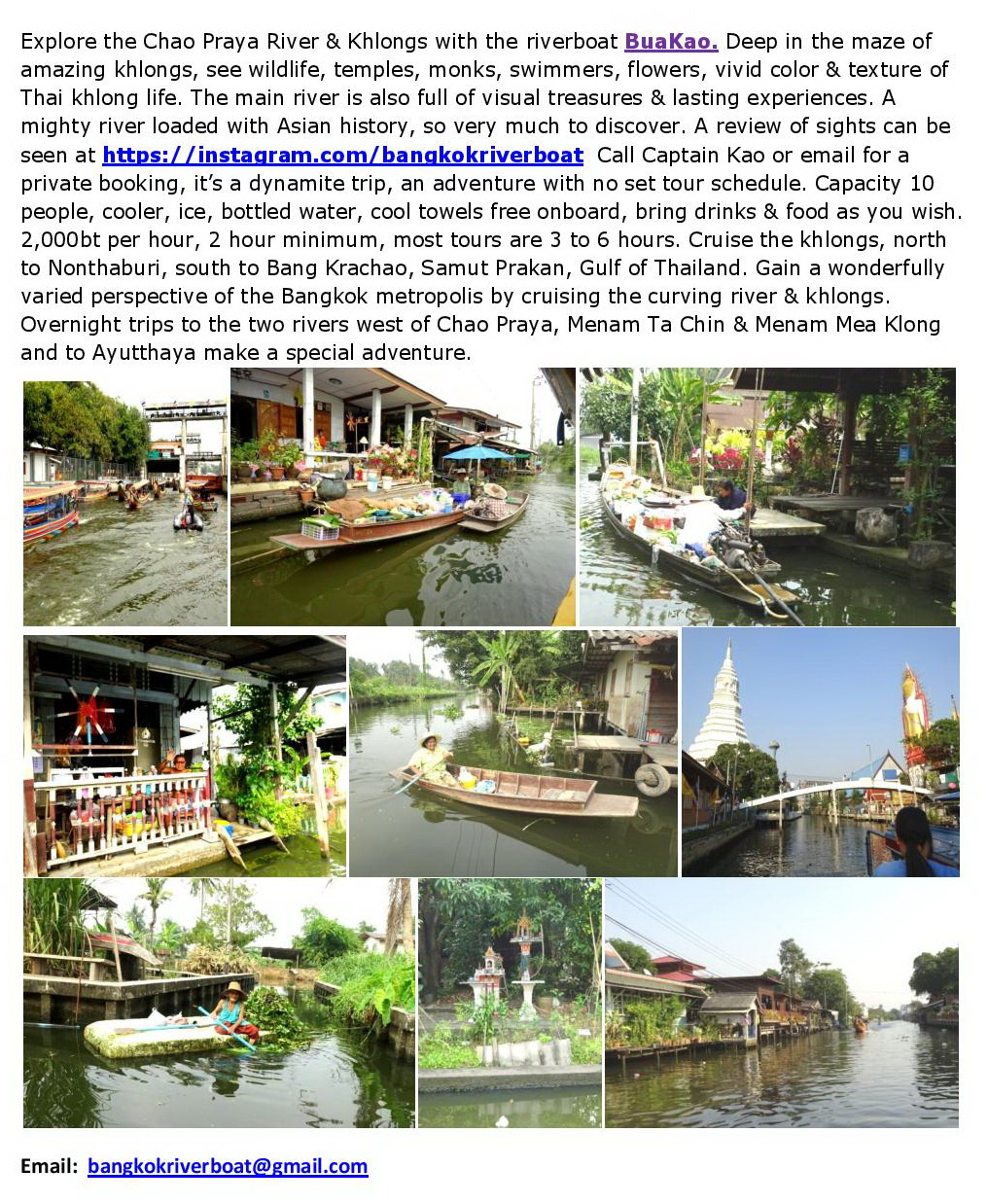 Explore the Chao Praya River & Khlongs with the riverboat BuaKao. Deep in the maze of amazing khlongs, see wildlife, temples, monks, swimmers, flowers, vivid color & texture of Thai khlong life. The main river is also full of visual treasures & lasting experiences. A mighty river loaded with Asian history, so very much to discover. A review of sights can be seen at https://instagram.com/bangkokriverboat Call Captain Kao or email for a private booking, it's a dynamite trip, an adventure with no set tour schedule. Capacity 10 people, cooler, ice, bottled water, cool towels free onboard, bring drinks & food as you wish. 2,000bt per hour, 2 hour minimum, most tours are 3 to 6 hours. Cruise the khlongs, north to Nonthaburi, south to Bang Krachao, Samut Prakan, Gulf of Thailand. Gain a wonderfully varied perspective of the Bangkok metropolis by cruising the curving river & khlongs. Overnight trips to the two rivers west of Chao Praya, Menam Ta Chin & Menam Mea Klong and to Ayutthaya make a special adventure.

Email: bangkokriverboat@gmail.com